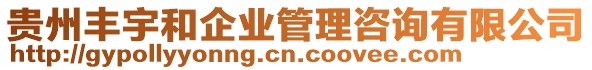 贵州丰宇和企业管理咨询有限公司
http://gypollyyonng.cn.coovee.com